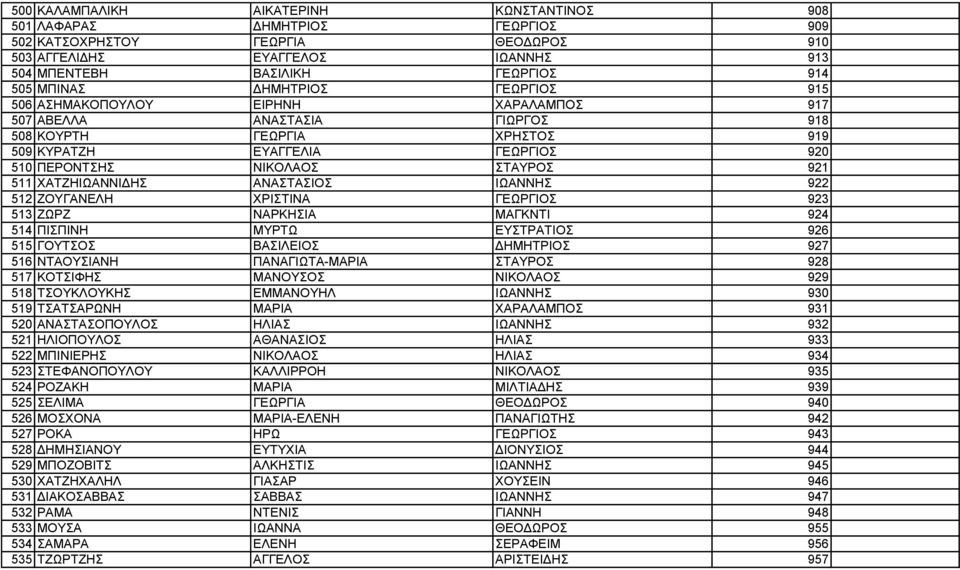 | 500 | ΚΑΛΑΜΠΑΛΙΚΗ | ΑΙΚΑΤΕΡΙΝΗ | ΚΩΝΣΤΑΝΤΙΝΟΣ | 908 |
|---|---|---|---|---|
| 501 | ΛΑΦΑΡΑΣ | ΔΗΜΗΤΡΙΟΣ | ΓΕΩΡΓΙΟΣ | 909 |
| 502 | ΚΑΤΣΟΧΡΗΣΤΟΥ | ΓΕΩΡΓΙΑ | ΘΕΟΔΩΡΟΣ | 910 |
| 503 | ΑΓΓΕΛΙΔΗΣ | ΕΥΑΓΓΕΛΟΣ | ΙΩΑΝΝΗΣ | 913 |
| 504 | ΜΠΕΝΤΕΒΗ | ΒΑΣΙΛΙΚΗ | ΓΕΩΡΓΙΟΣ | 914 |
| 505 | ΜΠΙΝΑΣ | ΔΗΜΗΤΡΙΟΣ | ΓΕΩΡΓΙΟΣ | 915 |
| 506 | ΑΣΗΜΑΚΟΠΟΥΛΟΥ | ΕΙΡΗΝΗ | ΧΑΡΑΛΑΜΠΟΣ | 917 |
| 507 | ΑΒΕΛΛΑ | ΑΝΑΣΤΑΣΙΑ | ΓΙΩΡΓΟΣ | 918 |
| 508 | ΚΟΥΡΤΗ | ΓΕΩΡΓΙΑ | ΧΡΗΣΤΟΣ | 919 |
| 509 | ΚΥΡΑΤΖΗ | ΕΥΑΓΓΕΛΙΑ | ΓΕΩΡΓΙΟΣ | 920 |
| 510 | ΠΕΡΟΝΤΣΗΣ | ΝΙΚΟΛΑΟΣ | ΣΤΑΥΡΟΣ | 921 |
| 511 | ΧΑΤΖΗΙΩΑΝΝΙΔΗΣ | ΑΝΑΣΤΑΣΙΟΣ | ΙΩΑΝΝΗΣ | 922 |
| 512 | ΖΟΥΓΑΝΕΛΗ | ΧΡΙΣΤΙΝΑ | ΓΕΩΡΓΙΟΣ | 923 |
| 513 | ΖΩΡΖ | ΝΑΡΚΗΣΙΑ | ΜΑΓΚΝΤΙ | 924 |
| 514 | ΠΙΣΠΙΝΗ | ΜΥΡΤΩ | ΕΥΣΤΡΑΤΙΟΣ | 926 |
| 515 | ΓΟΥΤΣΟΣ | ΒΑΣΙΛΕΙΟΣ | ΔΗΜΗΤΡΙΟΣ | 927 |
| 516 | ΝΤΑΟΥΣΙΑΝΗ | ΠΑΝΑΓΙΩΤΑ-ΜΑΡΙΑ | ΣΤΑΥΡΟΣ | 928 |
| 517 | ΚΟΤΣΙΦΗΣ | ΜΑΝΟΥΣΟΣ | ΝΙΚΟΛΑΟΣ | 929 |
| 518 | ΤΣΟΥΚΛΟΥΚΗΣ | ΕΜΜΑΝΟΥΗΛ | ΙΩΑΝΝΗΣ | 930 |
| 519 | ΤΣΑΤΣΑΡΩΝΗ | ΜΑΡΙΑ | ΧΑΡΑΛΑΜΠΟΣ | 931 |
| 520 | ΑΝΑΣΤΑΣΟΠΟΥΛΟΣ | ΗΛΙΑΣ | ΙΩΑΝΝΗΣ | 932 |
| 521 | ΗΛΙΟΠΟΥΛΟΣ | ΑΘΑΝΑΣΙΟΣ | ΗΛΙΑΣ | 933 |
| 522 | ΜΠΙΝΙΕΡΗΣ | ΝΙΚΟΛΑΟΣ | ΗΛΙΑΣ | 934 |
| 523 | ΣΤΕΦΑΝΟΠΟΥΛΟΥ | ΚΑΛΛΙΡΡΟΗ | ΝΙΚΟΛΑΟΣ | 935 |
| 524 | ΡΟΖΑΚΗ | ΜΑΡΙΑ | ΜΙΛΤΙΑΔΗΣ | 939 |
| 525 | ΣΕΛΙΜΑ | ΓΕΩΡΓΙΑ | ΘΕΟΔΩΡΟΣ | 940 |
| 526 | ΜΟΣΧΟΝΑ | ΜΑΡΙΑ-ΕΛΕΝΗ | ΠΑΝΑΓΙΩΤΗΣ | 942 |
| 527 | ΡΟΚΑ | ΗΡΩ | ΓΕΩΡΓΙΟΣ | 943 |
| 528 | ΔΗΜΗΣΙΑΝΟΥ | ΕΥΤΥΧΙΑ | ΔΙΟΝΥΣΙΟΣ | 944 |
| 529 | ΜΠΟΖΟΒΙΤΣ | ΑΛΚΗΣΤΙΣ | ΙΩΑΝΝΗΣ | 945 |
| 530 | ΧΑΤΖΗΧΑΛΗΛ | ΓΙΑΣΑΡ | ΧΟΥΣΕΙΝ | 946 |
| 531 | ΔΙΑΚΟΣΑΒΒΑΣ | ΣΑΒΒΑΣ | ΙΩΑΝΝΗΣ | 947 |
| 532 | ΡΑΜΑ | ΝΤΕΝΙΣ | ΓΙΑΝΝΗ | 948 |
| 533 | ΜΟΥΣΑ | ΙΩΑΝΝΑ | ΘΕΟΔΩΡΟΣ | 955 |
| 534 | ΣΑΜΑΡΑ | ΕΛΕΝΗ | ΣΕΡΑΦΕΙΜ | 956 |
| 535 | ΤΖΩΡΤΖΗΣ | ΑΓΓΕΛΟΣ | ΑΡΙΣΤΕΙΔΗΣ | 957 |